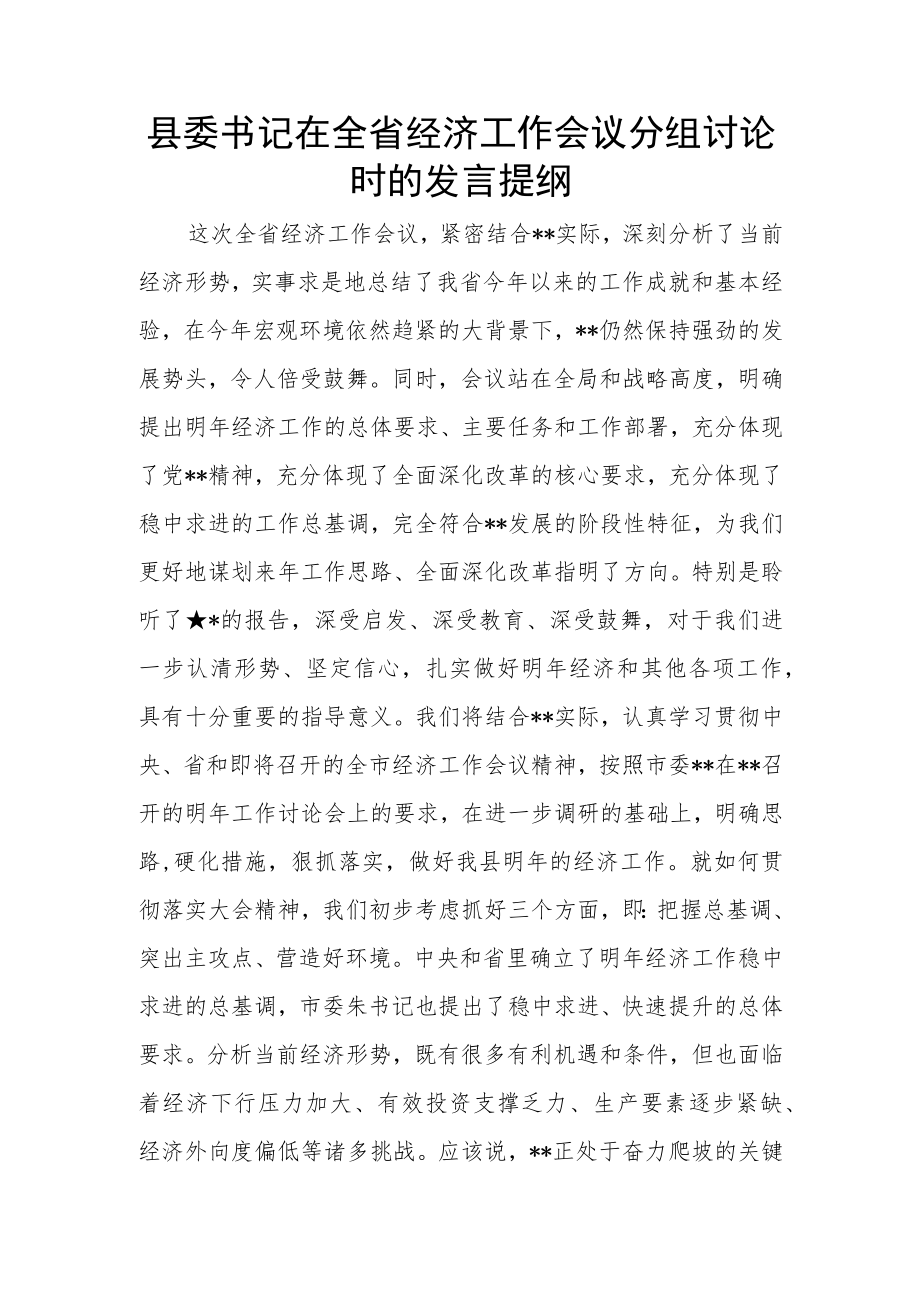 县委书记在全省经济工作会议分组讨论时的发言提纲

这次全省经济工作会议，紧密结合**实际，深刻分析了当前经济形势，实事求是地总结了我省今年以来的工作成就和基本经验，在今年宏观环境依然趋紧的大背景下，**仍然保持强劲的发展势头，令人倍受鼓舞。同时，会议站在全局和战略高度，明确提出明年经济工作的总体要求、主要任务和工作部署，充分体现了党**精神，充分体现了全面深化改革的核心要求，充分体现了稳中求进的工作总基调，完全符合**发展的阶段性特征，为我们更好地谋划来年工作思路、全面深化改革指明了方向。特别是聆听了★*的报告，深受启发、深受教育、深受鼓舞，对于我们进一步认清形势、坚定信心，扎实做好明年经济和其他各项工作，具有十分重要的指导意义。我们将结合**实际，认真学习贯彻中央、省和即将召开的全市经济工作会议精神，按照市委**在**召开的明年工作讨论会上的要求，在进一步调研的基础上，明确思路，硬化措施，狠抓落实，做好我县明年的经济工作。就如何贯彻落实大会精神，我们初步考虑抓好三个方面，即：把握总基调、突出主攻点、营造好环境。中央和省里确立了明年经济工作稳中求进的总基调，市委朱书记也提出了稳中求进、快速提升的总体要求。分析当前经济形势，既有很多有利机遇和条件，但也面临着经济下行压力加大、有效投资支撑乏力、生产要素逐步紧缺、经济外向度偏低等诸多挑战。应该说，**正处于奋力爬坡的关键